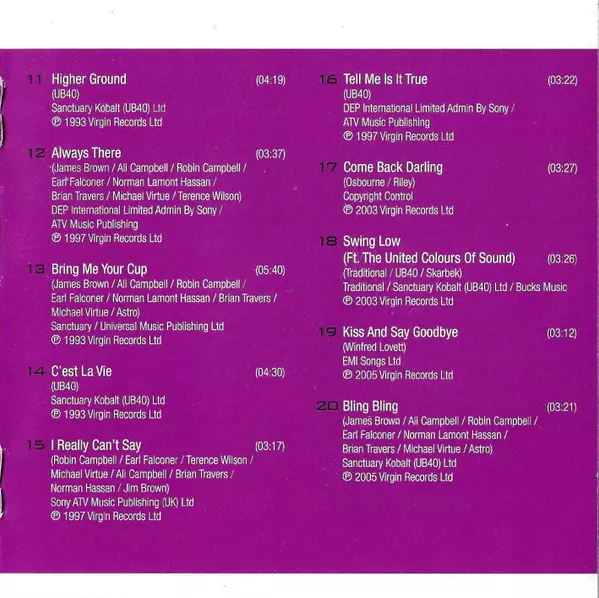 11 Higher Ground (04:19)
(UB40)
Sanctuary Kobalt (UB40) Ltd
℗ 1993 Virgin Records Ltd

12 Always There (03:37)
(James Brown / Ali Campbell / Robin Campbell /
Earl Falconer / Norman Lamont Hassan /
Brian Travers / Michael Virtue / Terence Wilson)
DEP International Limited Admin By Sony /
ATV Music Publishing
℗ 1997 Virgin Records Ltd

13 Bring Me Your Cup (05:40)
(James Brown / Ali Campbell / Robin Campbell /
Earl Falconer / Norman Lamont Hassan / Brian Travers /
Michael Virtue / Astro)
Sanctuary / Universal Music Publishing Ltd
℗ 1993 Virgin Records Ltd

14 C'est La Vie (04:30)
(UB40)
Sanctuary Kobalt (UB40) Ltd
℗ 1993 Virgin Records Ltd

15 I Really Can't Say (03:17)
(Robin Campbell / Earl Falconer / Terence Wilson /
Michael Virtue / Ali Campbell / Brian Travers /
Norman Hassan / Jim Brown)
Sony ATV Music Publishing (UK) Ltd
℗ 1997 Virgin Records Ltd

16 Tell Me Is It True (03:22)
(UB40)
DEP International Limited Admin By Sony /
ATV Music Publishing
℗ 1997 Virgin Records Ltd

17 Come Back Darling (03:27)
(Osbourne / Riley)
Copyright Control
℗ 2003 Virgin Records Ltd

18 Swing Low
(Ft. The United Colours Of Sound) (03:26)
(Traditional / UB40 / Skarbek)
Traditional / Sanctuary Kobalt (UB40) Ltd / Bucks Music
℗ 2003 Virgin Records Ltd

19 Kiss And Say Goodbye (03:12)
(Winfred Lovett)
EMI Songs Ltd
℗ 2005 Virgin Records Ltd

20 Bling Bling (03:21)
(James Brown / Ali Campbell / Robin Campbell /
Earl Falconer / Norman Lamont Hassan /
Brian Travers / Michael Virtue / Astro)
Sanctuary Kobalt (UB40) Ltd
℗ 2005 Virgin Records Ltd